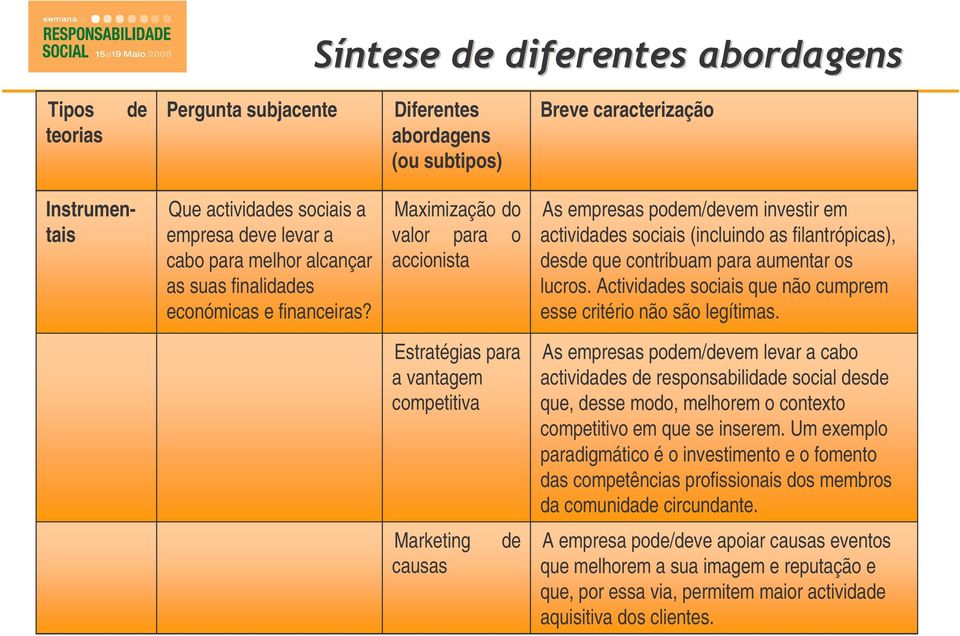 semana RESPONSABILIDADE SOCIAL 15 a 19 Maio 2006

Síntese de diferentes abordagens

| Tipos de teorias | Pergunta subjacente | Diferentes abordagens (ou subtipos) | Breve caracterização |
|---|---|---|---|
| Instrumentais | Que actividades sociais a empresa deve levar a cabo para melhor alcançar as suas finalidades económicas e financeiras? | Maximização do valor para o accionista | As empresas podem/devem investir em actividades sociais (incluindo as filantrópicas), desde que contribuam para aumentar os lucros. Actividades sociais que não cumprem esse critério não são legítimas. |
| | | Estratégias para a vantagem competitiva | As empresas podem/devem levar a cabo actividades de responsabilidade social desde que, desse modo, melhorem o contexto competitivo em que se inserem. Um exemplo paradigmático é o investimento e o fomento das competências profissionais dos membros da comunidade circundante. |
| | | Marketing de causas | A empresa pode/deve apoiar causas eventos que melhorem a sua imagem e reputação e que, por essa via, permitem maior actividade aquisitiva dos clientes. |